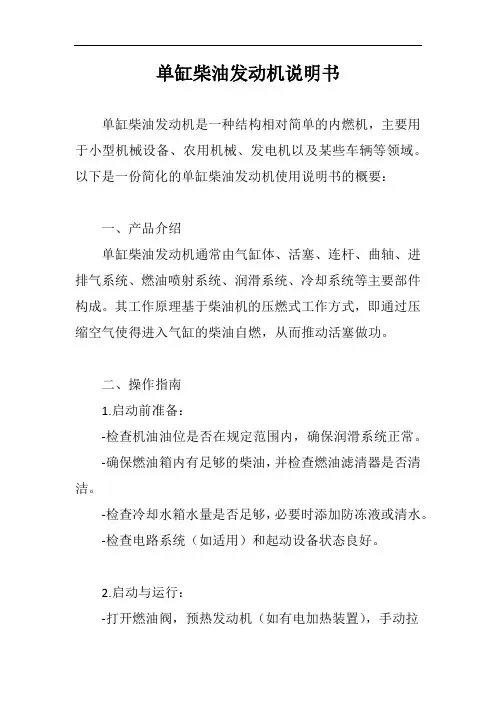 单缸柴油发动机说明书

单缸柴油发动机是一种结构相对简单的内燃机，主要用于小型机械设备、农用机械、发电机以及某些车辆等领域。以下是一份简化的单缸柴油发动机使用说明书的概要：

一、产品介绍

单缸柴油发动机通常由气缸体、活塞、连杆、曲轴、进排气系统、燃油喷射系统、润滑系统、冷却系统等主要部件构成。其工作原理基于柴油机的压燃式工作方式，即通过压缩空气使得进入气缸的柴油自燃，从而推动活塞做功。

二、操作指南

1.启动前准备：

-检查机油油位是否在规定范围内，确保润滑系统正常。

-确保燃油箱内有足够的柴油，并检查燃油滤清器是否清洁。

-检查冷却水箱水量是否足够，必要时添加防冻液或清水。

-检查电路系统（如适用）和起动设备状态良好。

2.启动与运行：

-打开燃油阀，预热发动机（如有电加热装置），手动拉